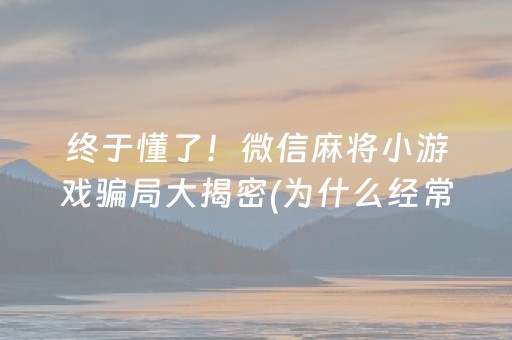 终于懂了！微信麻将小游戏骗局大揭密(为什么经常